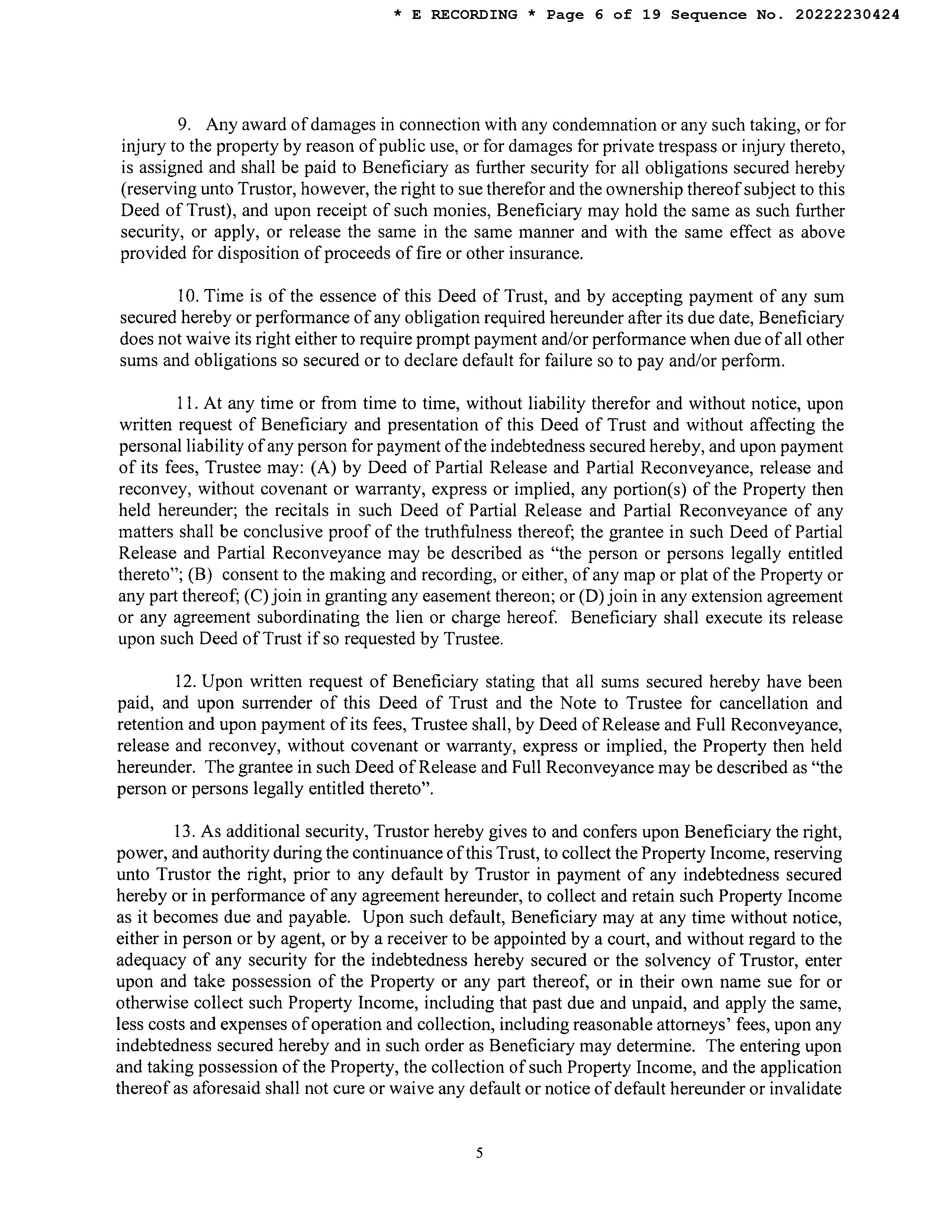 * E RECORDING * Page 6 of 19 Sequence No. 20222230424

9. Any award of damages in connection with any condemnation or any such taking, or for injury to the property by reason of public use, or for damages for private trespass or injury thereto, is assigned and shall be paid to Beneficiary as further security for all obligations secured hereby (reserving unto Trustor, however, the right to sue therefor and the ownership thereof subject to this Deed of Trust), and upon receipt of such monies, Beneficiary may hold the same as such further security, or apply, or release the same in the same manner and with the same effect as above provided for disposition of proceeds of fire or other insurance.

10. Time is of the essence of this Deed of Trust, and by accepting payment of any sum secured hereby or performance of any obligation required hereunder after its due date, Beneficiary does not waive its right either to require prompt payment and/or performance when due of all other sums and obligations so secured or to declare default for failure so to pay and/or perform.

11. At any time or from time to time, without liability therefor and without notice, upon written request of Beneficiary and presentation of this Deed of Trust and without affecting the personal liability of any person for payment of the indebtedness secured hereby, and upon payment of its fees, Trustee may: (A) by Deed of Partial Release and Partial Reconveyance, release and reconvey, without covenant or warranty, express or implied, any portion(s) of the Property then held hereunder; the recitals in such Deed of Partial Release and Partial Reconveyance of any matters shall be conclusive proof of the truthfulness thereof; the grantee in such Deed of Partial Release and Partial Reconveyance may be described as "the person or persons legally entitled thereto"; (B) consent to the making and recording, or either, of any map or plat of the Property or any part thereof; (C) join in granting any easement thereon; or (D) join in any extension agreement or any agreement subordinating the lien or charge hereof. Beneficiary shall execute its release upon such Deed of Trust if so requested by Trustee.

12. Upon written request of Beneficiary stating that all sums secured hereby have been paid, and upon surrender of this Deed of Trust and the Note to Trustee for cancellation and retention and upon payment of its fees, Trustee shall, by Deed of Release and Full Reconveyance, release and reconvey, without covenant or warranty, express or implied, the Property then held hereunder. The grantee in such Deed of Release and Full Reconveyance may be described as "the person or persons legally entitled thereto".

13. As additional security, Trustor hereby gives to and confers upon Beneficiary the right, power, and authority during the continuance of this Trust, to collect the Property Income, reserving unto Trustor the right, prior to any default by Trustor in payment of any indebtedness secured hereby or in performance of any agreement hereunder, to collect and retain such Property Income as it becomes due and payable. Upon such default, Beneficiary may at any time without notice, either in person or by agent, or by a receiver to be appointed by a court, and without regard to the adequacy of any security for the indebtedness hereby secured or the solvency of Trustor, enter upon and take possession of the Property or any part thereof, or in their own name sue for or otherwise collect such Property Income, including that past due and unpaid, and apply the same, less costs and expenses of operation and collection, including reasonable attorneys' fees, upon any indebtedness secured hereby and in such order as Beneficiary may determine. The entering upon and taking possession of the Property, the collection of such Property Income, and the application thereof as aforesaid shall not cure or waive any default or notice of default hereunder or invalidate

5